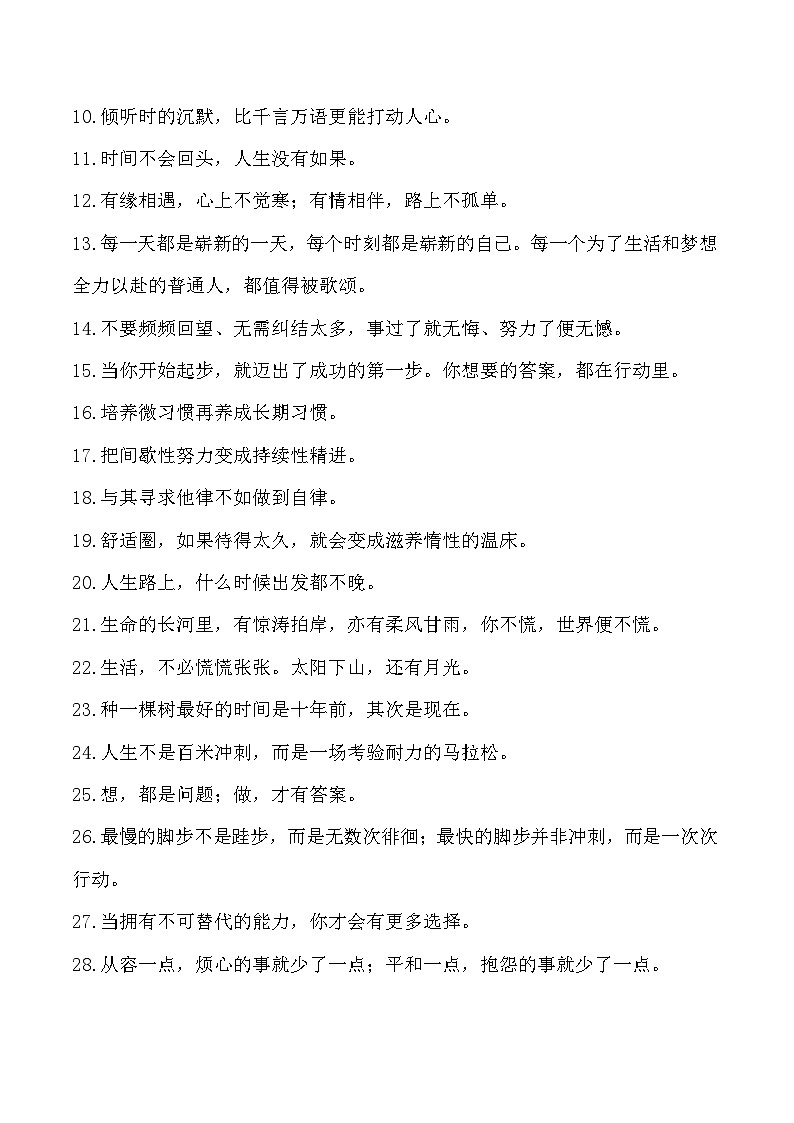 10.倾听时的沉默，比千言万语更能打动人心。

11.时间不会回头，人生没有如果。

12.有缘相遇，心上不觉寒；有情相伴，路上不孤单。

13.每一天都是崭新的一天，每个时刻都是崭新的自己。每一个为了生活和梦想全力以赴的普通人，都值得被歌颂。

14.不要频频回望、无需纠结太多，事过了就无悔、努力了便无憾。

15.当你开始起步，就迈出了成功的第一步。你想要的答案，都在行动里。

16.培养微习惯再养成长期习惯。

17.把间歇性努力变成持续性精进。

18.与其寻求他律不如做到自律。

19.舒适圈，如果待得太久，就会变成滋养惰性的温床。

20.人生路上，什么时候出发都不晚。

21.生命的长河里，有惊涛拍岸，亦有柔风甘雨，你不慌，世界便不慌。

22.生活，不必慌慌张张。太阳下山，还有月光。

23.种一棵树最好的时间是十年前，其次是现在。

24.人生不是百米冲刺，而是一场考验耐力的马拉松。

25.想，都是问题；做，才有答案。

26.最慢的脚步不是跬步，而是无数次徘徊；最快的脚步并非冲刺，而是一次次行动。

27.当拥有不可替代的能力，你才会有更多选择。

28.从容一点，烦心的事就少了一点；平和一点，抱怨的事就少了一点。